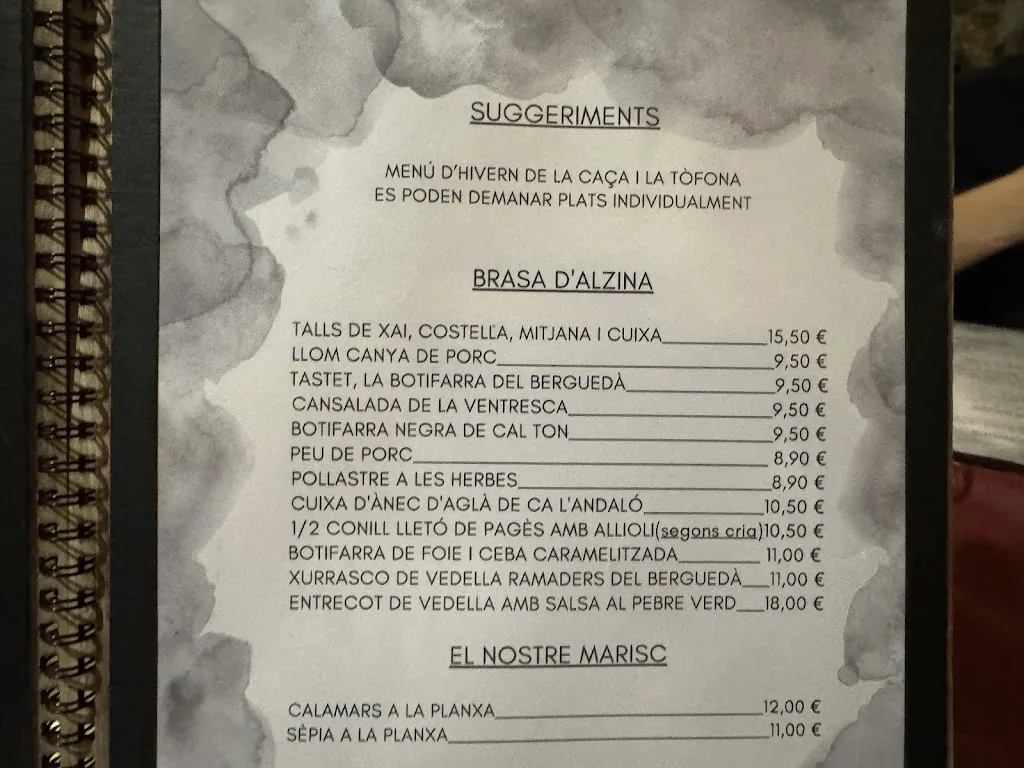 SUGGERIMENTS

MENÚ D'HIVERN DE LA CAÇA I LA TÒFONA
ES PODEN DEMANAR PLATS INDIVIDUALMENT

BRASA D'ALZINA

TALLS DE XAI, COSTELLA, MITJANA I CUIXA__________15,50 €
LLOM CANYA DE PORC__________9,50 €
TASTET, LA BOTIFARRA DEL BERGUEDÀ__________9,50 €
CANSALADA DE LA VENTRESCA__________9,50 €
BOTIFARRA NEGRA DE CAL TON__________9,50 €
PEU DE PORC__________8,90 €
POLLASTRE A LES HERBES__________8,90 €
CUIXA D'ÀNEC D'AGLÀ DE CA L'ANDALÓ__________10,50 €
1/2 CONILL LLETÓ DE PAGÈS AMB ALLIOLI(segons cria)10,50 €
BOTIFARRA DE FOIE I CEBA CARAMELITZADA__________11,00 €
XURRASCO DE VEDELLA RAMADERS DEL BERGUEDÀ___11,00 €
ENTRECOT DE VEDELLA AMB SALSA AL PEBRE VERD___18,00 €

EL NOSTRE MARISC

CALAMARS A LA PLANXA__________12,00 €
SÈPIA A LA PLANXA__________11,00 €